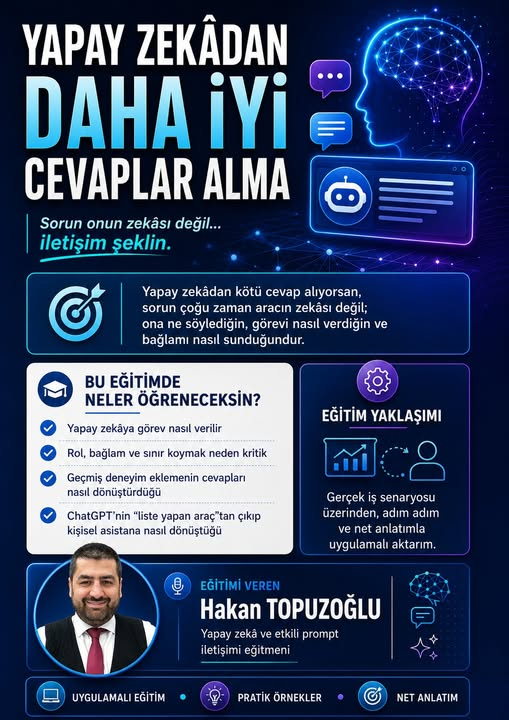 YAPAY ZEKÂDAN DAHA İYİ CEVAPLAR ALMA

Sorun onun zekâsı değil... iletişim şeklin.

Yapay zekâdan kötü cevap alıyorsan, sorun çoğu zaman aracın zekâsı değil; ona ne söylediğin, görevi nasıl verdiğin ve bağlamı nasıl sunduğundur.

BU EĞİTİMDE NELER ÖĞRENECEKSİN?

Yapay zekâya görev nasıl verilir

Rol, bağlam ve sınır koymak neden kritik

Geçmiş deneyim eklemenin cevapları nasıl dönüştürdüğü

ChatGPT'nin "liste yapan araç"tan çıkıp kişisel asistana nasıl dönüştüğü

EĞİTİM YAKLAŞIMI

Gerçek iş senaryosu üzerinden, adım adım ve net anlatımla uygulamalı aktarım.

EĞİTİMİ VEREN

Hakan TOPUZOĞLU

Yapay zekâ ve etkili prompt iletişimi eğitmeni

UYGULAMALI EĞİTİM

PRATİK ÖRNEKLER

NET ANLATIM